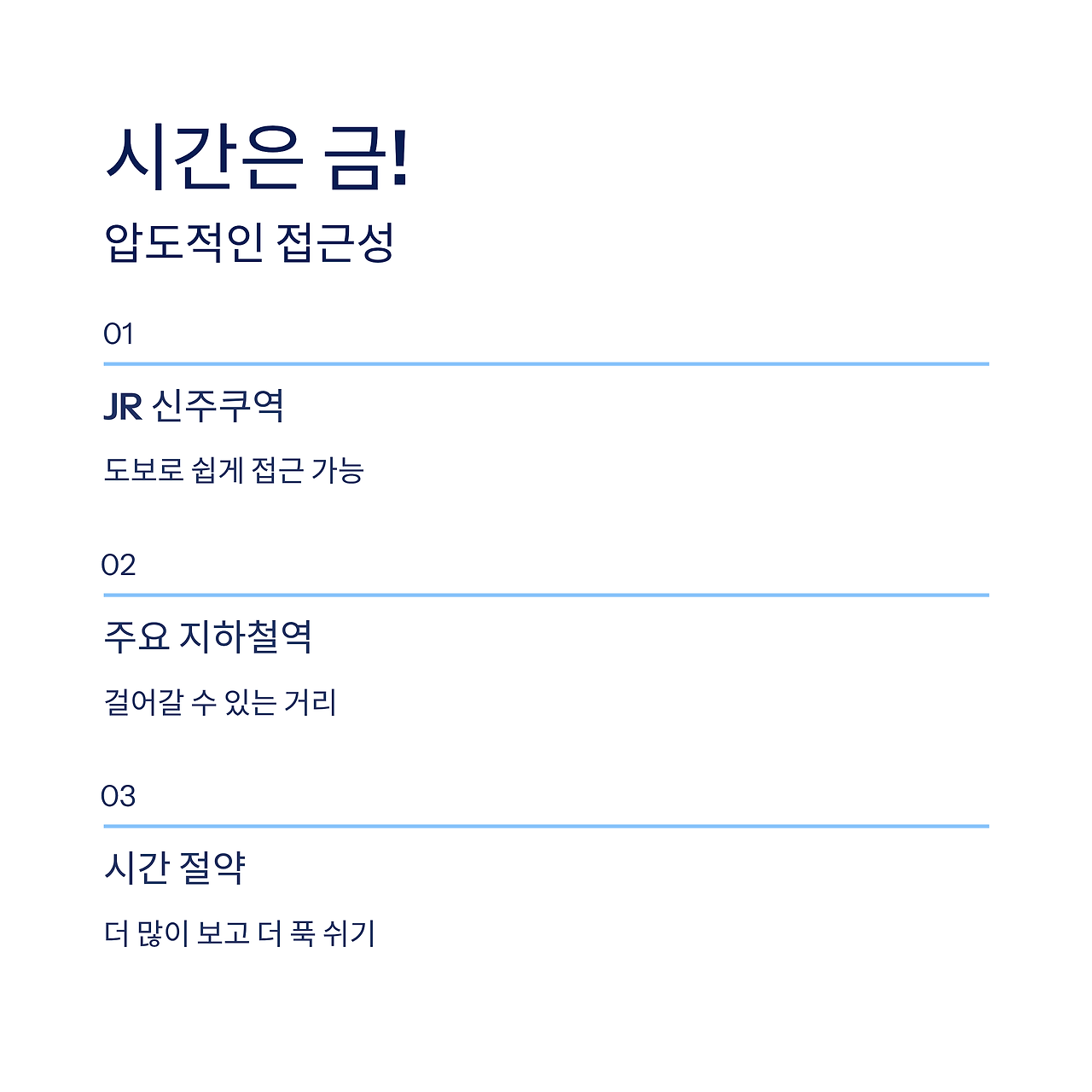 시간은 금!

압도적인 접근성

01

JR 신주쿠역

도보로 쉽게 접근 가능

02

주요 지하철역

걸어갈 수 있는 거리

03

시간 절약

더 많이 보고 더 푹 쉬기